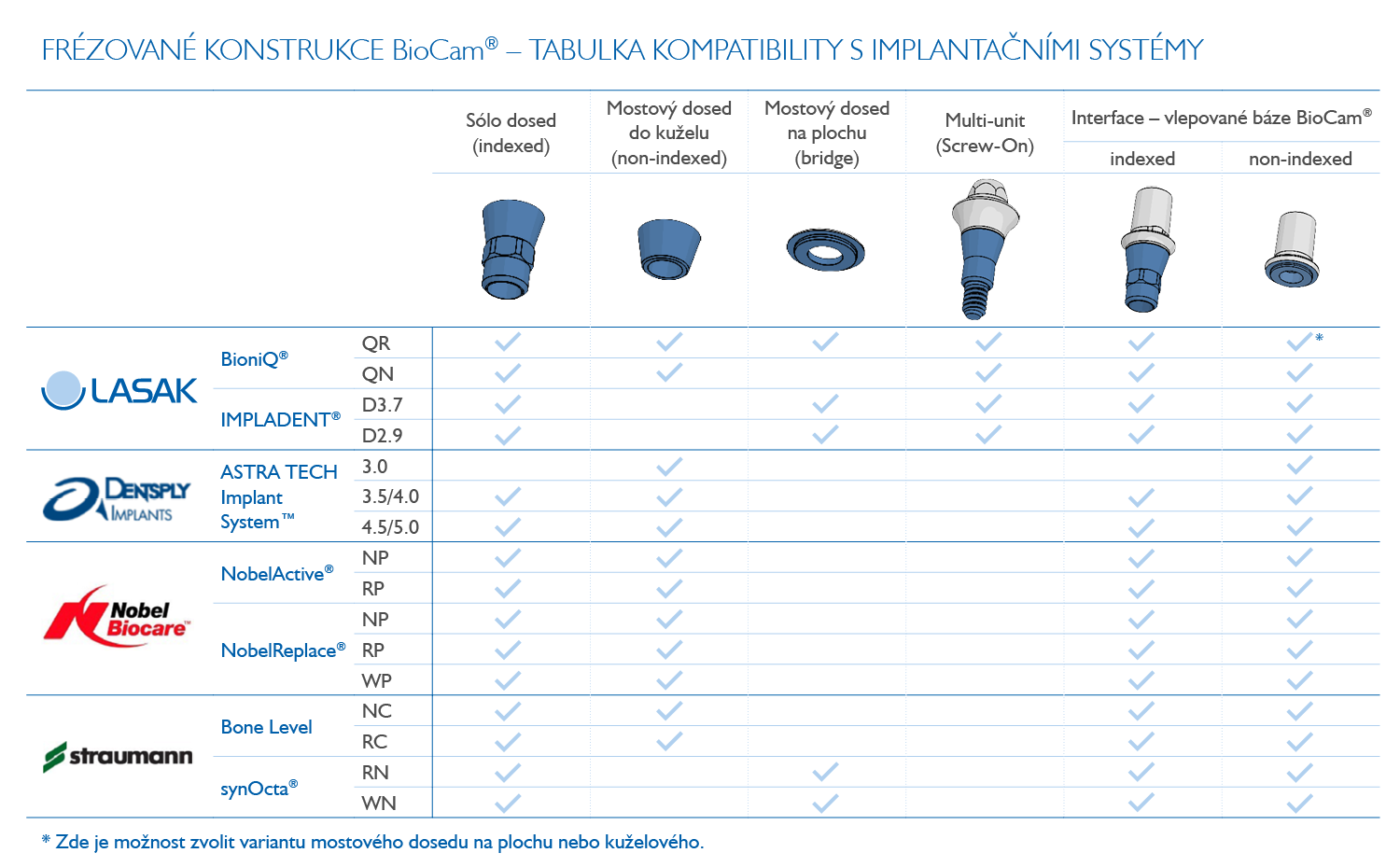 FRÉZOVANÉ KONSTRUKCE BioCam® – TABULKA KOMPATIBILITY S IMPLANTAČNÍMI SYSTÉMY

| | | | Sólo dosed (indexed) | Mostový dosed do kuželu (non-indexed) | Mostový dosed na plochu (bridge) | Multi-unit (Screw-On) | Interface – vlepované báze BioCam® indexed | Interface – vlepované báze BioCam® non-indexed |
|---|---|---|---|---|---|---|---|---|
| LASAK | BioniQ® | QR | ✓ | ✓ | ✓ | ✓ | ✓ | ✓* |
| | | QN | ✓ | ✓ | | ✓ | ✓ | ✓ |
| | IMPLADENT® | D3.7 | ✓ | | ✓ | ✓ | ✓ | ✓ |
| | | D2.9 | ✓ | | ✓ | ✓ | ✓ | ✓ |
| DENTSPLY IMPLANTS | ASTRA TECH Implant System™ | 3.0 | | ✓ | | | | ✓ |
| | | 3.5/4.0 | ✓ | ✓ | | | ✓ | ✓ |
| | | 4.5/5.0 | ✓ | ✓ | | | ✓ | ✓ |
| Nobel Biocare | NobelActive® | NP | ✓ | ✓ | | | ✓ | ✓ |
| | | RP | ✓ | ✓ | | | ✓ | ✓ |
| | NobelReplace® | NP | ✓ | ✓ | | | ✓ | ✓ |
| | | RP | ✓ | ✓ | | | ✓ | ✓ |
| | | WP | ✓ | ✓ | | | ✓ | ✓ |
| straumann | Bone Level | NC | ✓ | ✓ | | | ✓ | ✓ |
| | | RC | ✓ | ✓ | | | ✓ | ✓ |
| | synOcta® | RN | ✓ | | ✓ | | ✓ | ✓ |
| | | WN | ✓ | | ✓ | | ✓ | ✓ |

* Zde je možnost zvolit variantu mostového dosedu na plochu nebo kuželového.